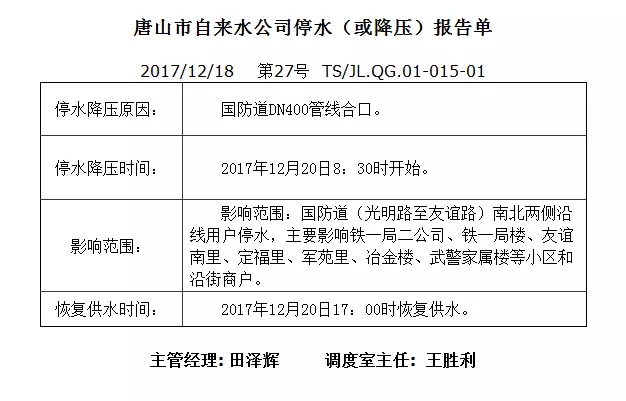 唐山市自来水公司停水（或降压）报告单

2017/12/18 第27号 TS/JL.QG.01-015-01

停水降压原因：
国防道DN400管线合口。

停水降压时间：
2017年12月20日8：30时开始。

影响范围：
影响范围：国防道（光明路至友谊路）南北两侧沿线用户停水，主要影响铁一局二公司、铁一局楼、友谊南里、定福里、军苑里、冶金楼、武警家属楼等小区和沿街商户。

恢复供水时间：
2017年12月20日17：00时恢复供水。

主管经理：田泽辉 调度室主任：王胜利